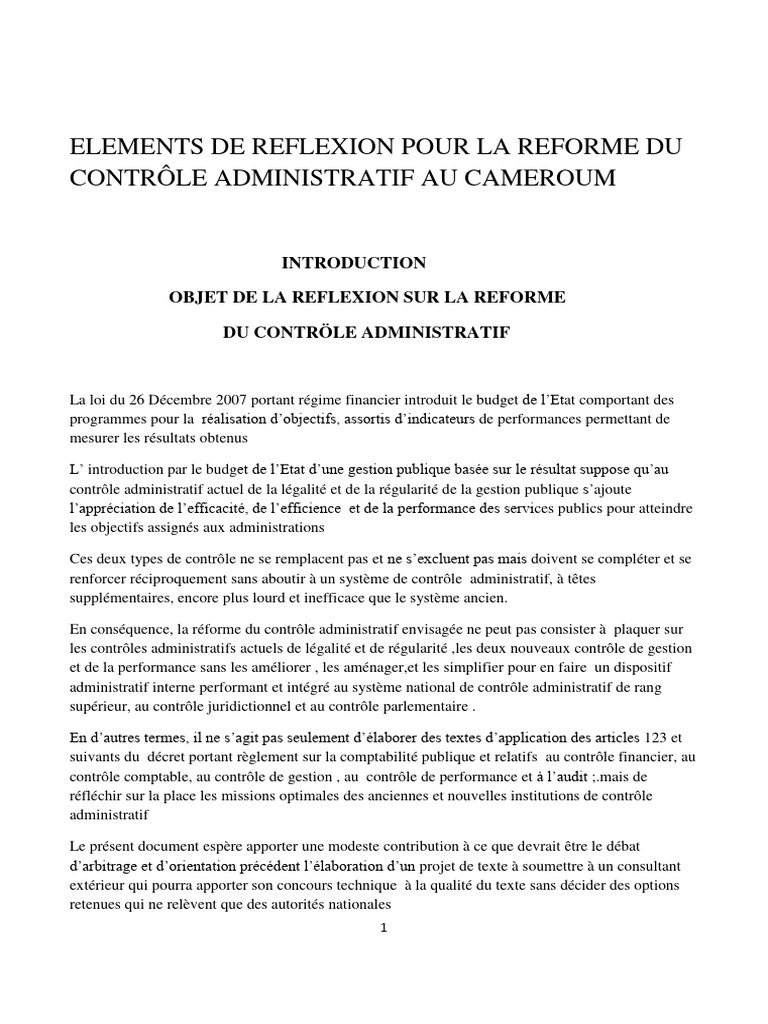 ELEMENTS DE REFLEXION POUR LA REFORME DU CONTRÔLE ADMINISTRATIF AU CAMEROUM

INTRODUCTION

OBJET DE LA REFLEXION SUR LA REFORME

DU CONTRÖLE ADMINISTRATIF

La loi du 26 Décembre 2007 portant régime financier introduit le budget de l'Etat comportant des programmes pour la réalisation d'objectifs, assortis d'indicateurs de performances permettant de mesurer les résultats obtenus

L' introduction par le budget de l'Etat d'une gestion publique basée sur le résultat suppose qu'au contrôle administratif actuel de la légalité et de la régularité de la gestion publique s'ajoute l'appréciation de l'efficacité, de l'efficience et de la performance des services publics pour atteindre les objectifs assignés aux administrations

Ces deux types de contrôle ne se remplacent pas et ne s'excluent pas mais doivent se compléter et se renforcer réciproquement sans aboutir à un système de contrôle administratif, à têtes supplémentaires, encore plus lourd et inefficace que le système ancien.

En conséquence, la réforme du contrôle administratif envisagée ne peut pas consister à plaquer sur les contrôles administratifs actuels de légalité et de régularité ,les deux nouveaux contrôle de gestion et de la performance sans les améliorer , les aménager,et les simplifier pour en faire un dispositif administratif interne performant et intégré au système national de contrôle administratif de rang supérieur, au contrôle juridictionnel et au contrôle parlementaire .

En d'autres termes, il ne s'agit pas seulement d'élaborer des textes d'application des articles 123 et suivants du décret portant règlement sur la comptabilité publique et relatifs au contrôle financier, au contrôle comptable, au contrôle de gestion , au contrôle de performance et à l'audit ;.mais de réfléchir sur la place les missions optimales des anciennes et nouvelles institutions de contrôle administratif

Le présent document espère apporter une modeste contribution à ce que devrait être le débat d'arbitrage et d'orientation précédent l'élaboration d'un projet de texte à soumettre à un consultant extérieur qui pourra apporter son concours technique à la qualité du texte sans décider des options retenues qui ne relèvent que des autorités nationales

1